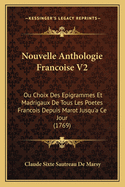 KESSINGER'S LEGACY REPRINTS

Nouvelle Anthologie Francoise V2

Ou Choix Des Epigrammes Et Madrigaux De Tous Les Poetes Francois Depuis Marot Jusqu'a Ce Jour (1769)

Claude Sixte Sautreau De Marsy